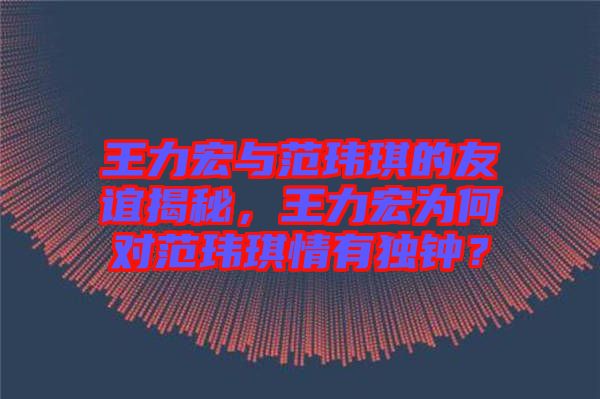 王力宏与范玮琪的友谊揭秘，王力宏为何对范玮琪情有独钟？